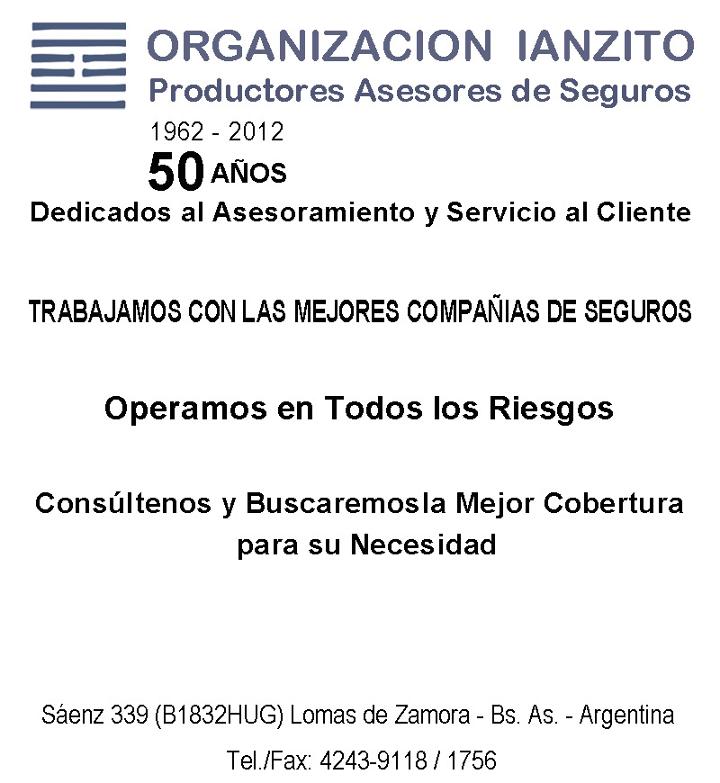 ORGANIZACION IANZITO
Productores Asesores de Seguros
1962 - 2012
50 AÑOS
Dedicados al Asesoramiento y Servicio al Cliente

TRABAJAMOS CON LAS MEJORES COMPAÑIAS DE SEGUROS

Operamos en Todos los Riesgos

Consúltenos y Buscaremosla Mejor Cobertura para su Necesidad

Sáenz 339 (B1832HUG) Lomas de Zamora - Bs. As. - Argentina
Tel./Fax: 4243-9118 / 1756